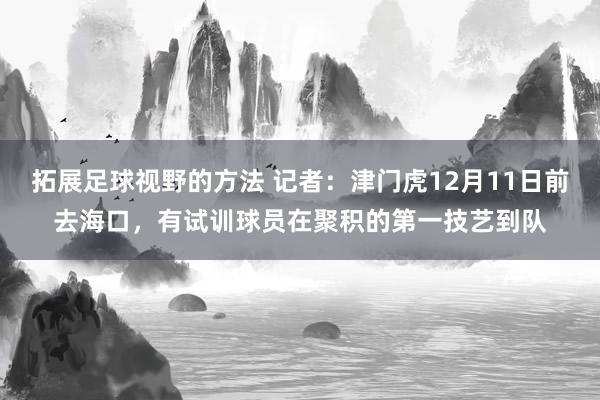 拓展足球视野的方法 记者：津门虎12月11日前去海口，有试训球员在聚积的第一技艺到队